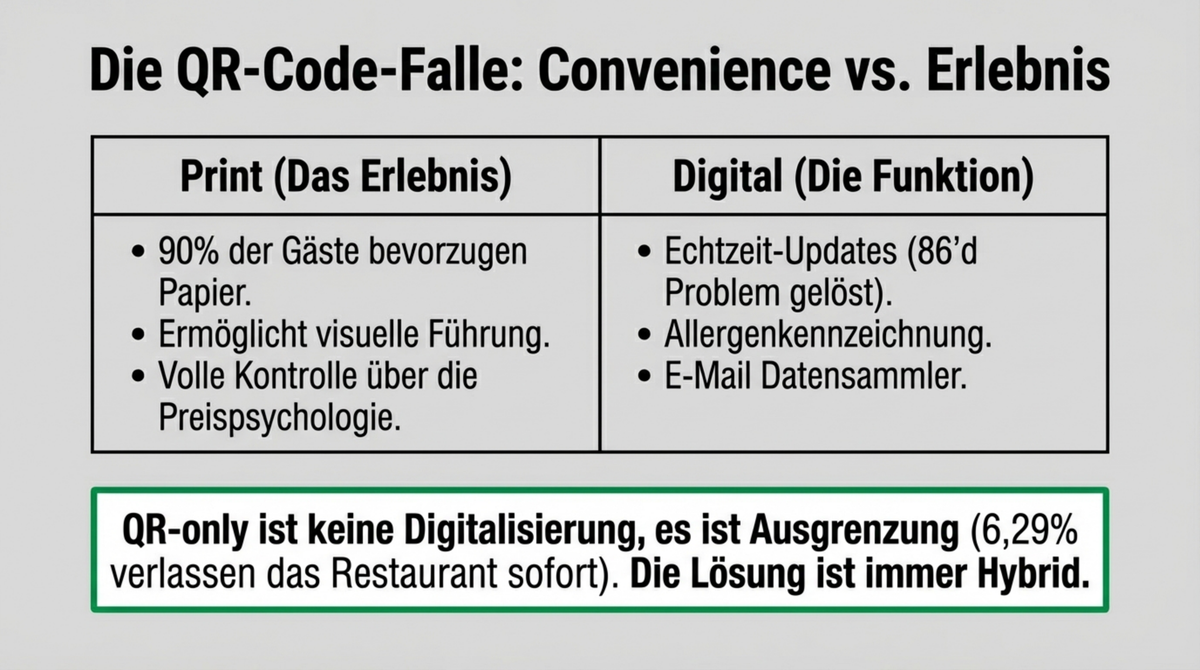 Die QR-Code-Falle: Convenience vs. Erlebnis

| Print (Das Erlebnis) | Digital (Die Funktion) |
|---|---|
| • 90% der Gäste bevorzugen Papier. • Ermöglicht visuelle Führung. • Volle Kontrolle über die Preispsychologie. | • Echtzeit-Updates (86'd Problem gelöst). • Allergenkennzeichnung. • E-Mail Datensammler. |

QR-only ist keine Digitalisierung, es ist Ausgrenzung (6,29% verlassen das Restaurant sofort). Die Lösung ist immer Hybrid.